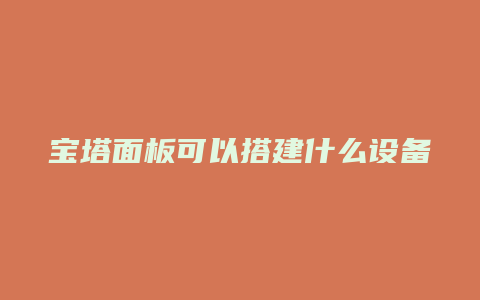 宝塔面板可以搭建什么设备